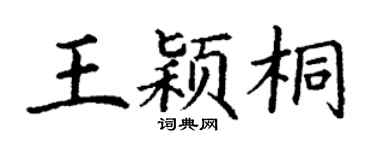 王颖桐

词典网